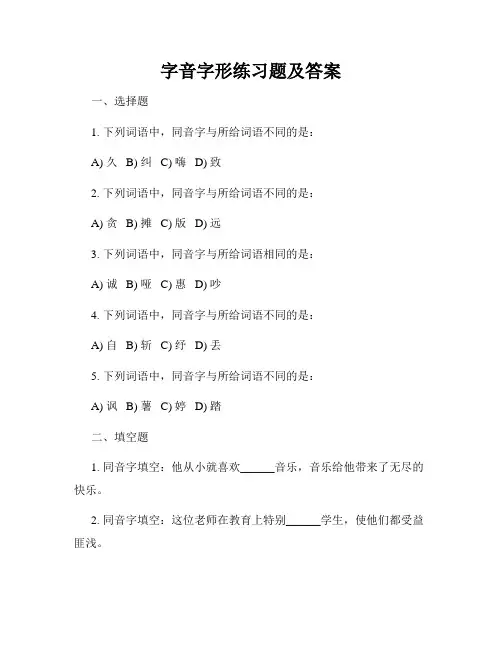 字音字形练习题及答案

一、选择题

1. 下列词语中，同音字与所给词语不同的是：

A) 久 B) 纠 C) 嗨 D) 致

2. 下列词语中，同音字与所给词语不同的是：

A) 贪 B) 摊 C) 版 D) 远

3. 下列词语中，同音字与所给词语相同的是：

A) 诚 B) 哑 C) 惠 D) 吵

4. 下列词语中，同音字与所给词语不同的是：

A) 自 B) 斩 C) 纾 D) 丢

5. 下列词语中，同音字与所给词语不同的是：

A) 讽 B) 薯 C) 婷 D) 踏

二、填空题

1. 同音字填空：他从小就喜欢______音乐，音乐给他带来了无尽的快乐。

2. 同音字填空：这位老师在教育上特别______学生，使他们都受益匪浅。